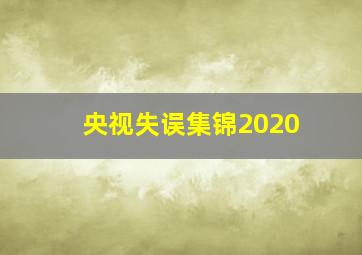 央视失误集锦2020